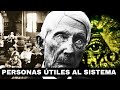 PERSONAS ÚTILES AL SISTEMA